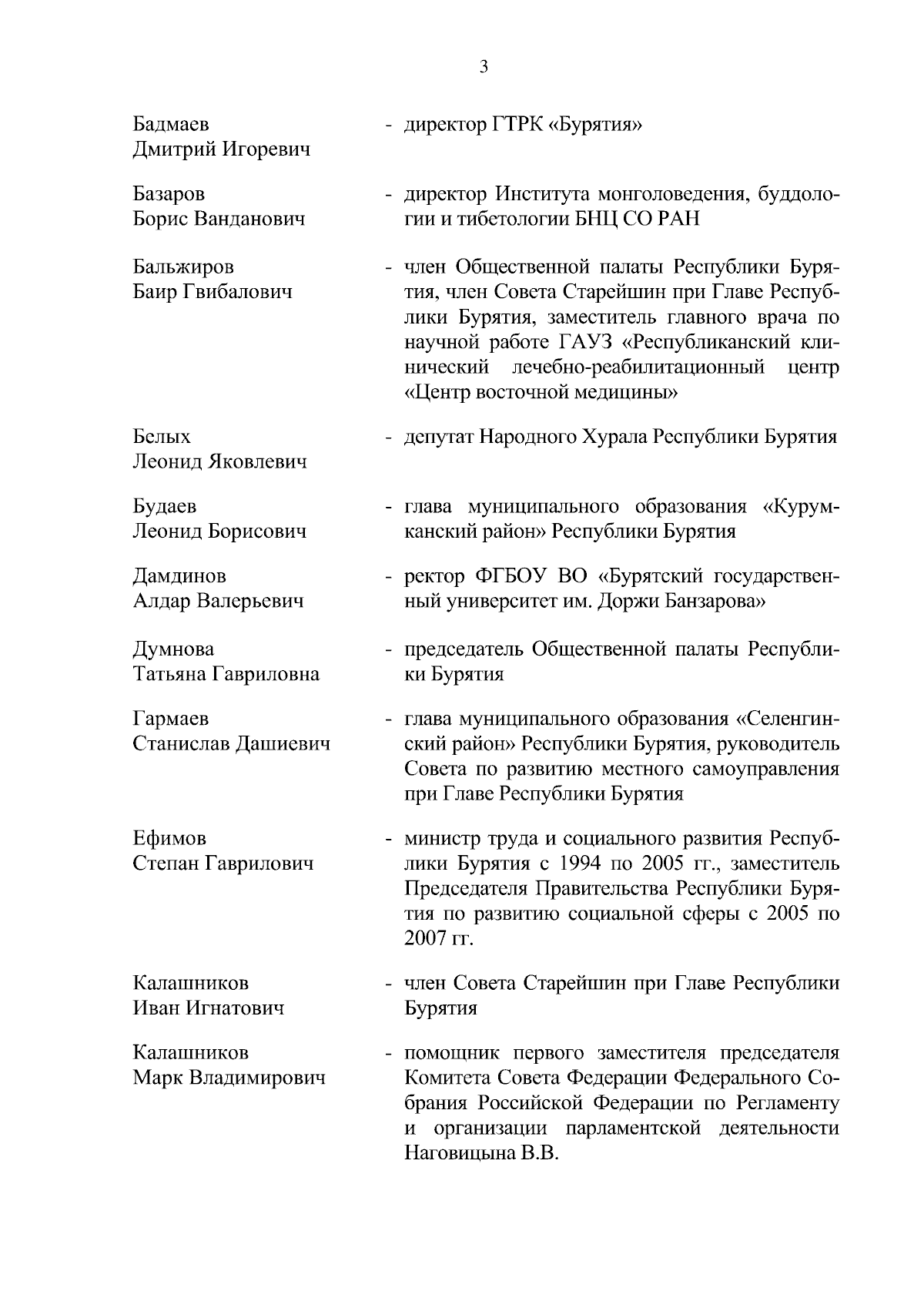 3

Бадмаев Дмитрий Игоревич - директор ГТРК «Бурятия»

Базаров Борис Ванданович - директор Института монголоведения, буддологии и тибетологии БНЦ СО РАН

Бальжиров Баир Гвибалович - член Общественной палаты Республики Бурятия, член Совета Старейшин при Главе Республики Бурятия, заместитель главного врача по научной работе ГАУЗ «Республиканский клинический лечебно-реабилитационный центр «Центр восточной медицины»

Белых Леонид Яковлевич - депутат Народного Хурала Республики Бурятия

Будаев Леонид Борисович - глава муниципального образования «Курумканский район» Республики Бурятия

Дамдинов Алдар Валерьевич - ректор ФГБОУ ВО «Бурятский государственный университет им. Доржи Банзарова»

Думнова Татьяна Гавриловна - председатель Общественной палаты Республики Бурятия

Гармаев Станислав Дашиевич - глава муниципального образования «Селенгинский район» Республики Бурятия, руководитель Совета по развитию местного самоуправления при Главе Республики Бурятия

Ефимов Степан Гаврилович - министр труда и социального развития Республики Бурятия с 1994 по 2005 гг., заместитель Председателя Правительства Республики Бурятия по развитию социальной сферы с 2005 по 2007 гг.

Калашников Иван Игнатович - член Совета Старейшин при Главе Республики Бурятия

Калашников Марк Владимирович - помощник первого заместителя председателя Комитета Совета Федерации Федерального Собрания Российской Федерации по Регламенту и организации парламентской деятельности Наговицына В.В.